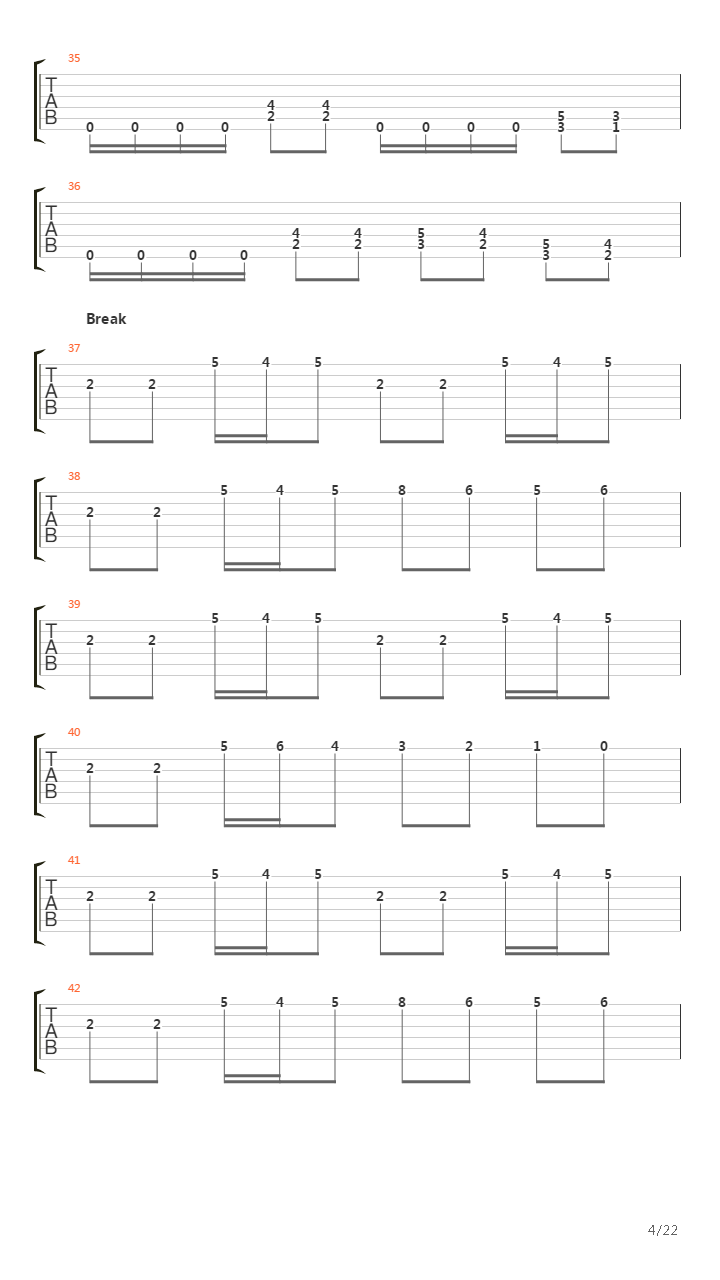 35
T
A
B
0 0 0 0 4 2 4 2 0 0 0 0 5 3 3 1

36
T
A
B
0 0 0 0 4 2 4 2 5 3 4 2 5 3 4 2

Break

37
T
A
B
2 2 5 4 5 2 2 5 4 5

38
T
A
B
2 2 5 4 5 8 6 5 6

39
T
A
B
2 2 5 4 5 2 2 5 4 5

40
T
A
B
2 2 5 6 4 3 2 1 0

41
T
A
B
2 2 5 4 5 2 2 5 4 5

42
T
A
B
2 2 5 4 5 8 6 5 6

4/22